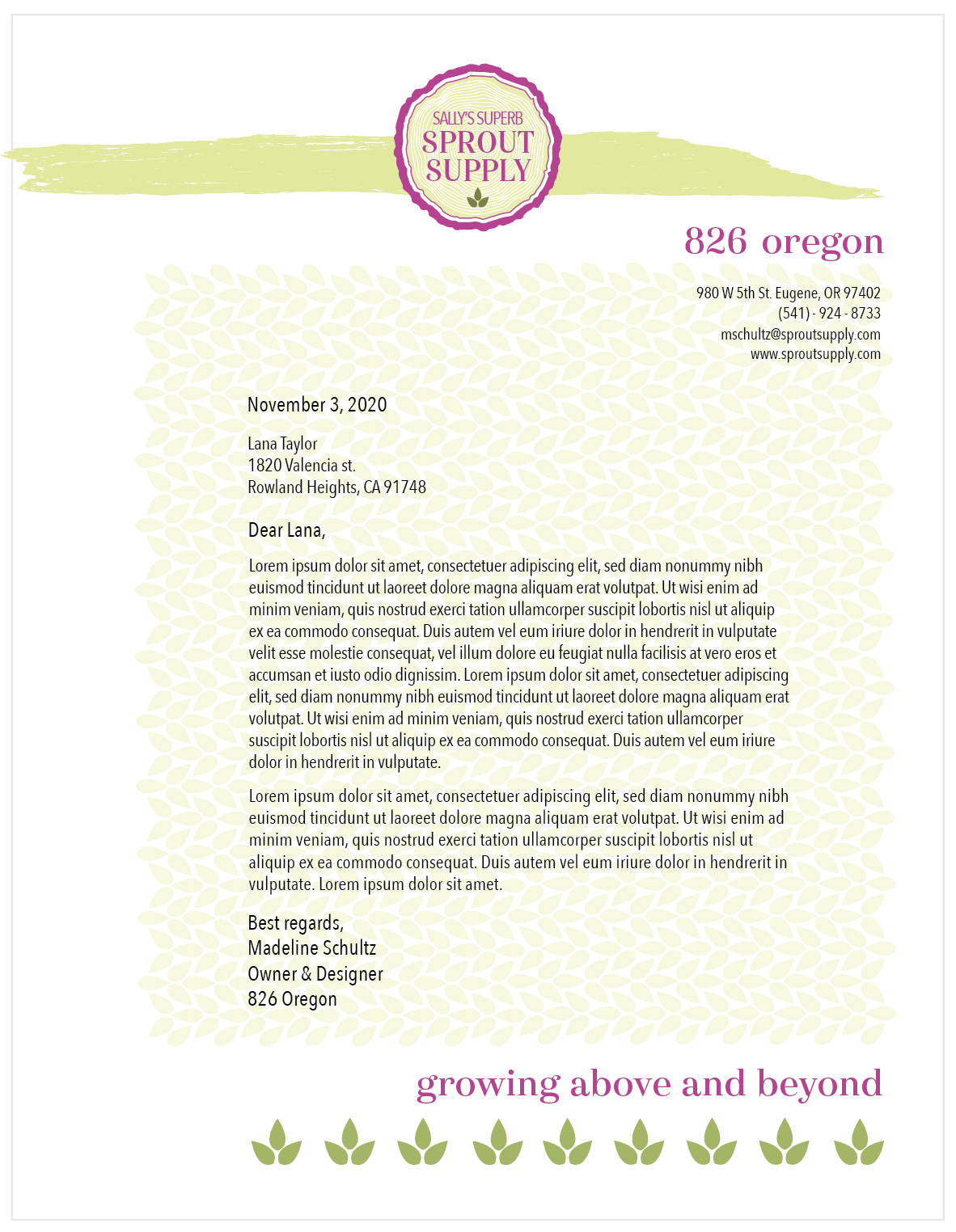 SALLY'S SUPERB
SPROUT
SUPPLY

826 oregon

980 W 5th St. Eugene, OR 97402
(541) - 924 - 8733
mschultz@sproutsupply.com
www.sproutsupply.com

November 3, 2020

Lana Taylor
1820 Valencia st.
Rowland Heights, CA 91748

Dear Lana,

Lorem ipsum dolor sit amet, consectetuer adipiscing elit, sed diam nonummy nibh euismod tincidunt ut laoreet dolore magna aliquam erat volutpat. Ut wisi enim ad minim veniam, quis nostrud exerci tation ullamcorper suscipit lobortis nisl ut aliquip ex ea commodo consequat. Duis autem vel eum iriure dolor in hendrerit in vulputate velit esse molestie consequat, vel illum dolore eu feugiat nulla facilisis at vero eros et accumsan et iusto odio dignissim. Lorem ipsum dolor sit amet, consectetuer adipiscing elit, sed diam nonummy nibh euismod tincidunt ut laoreet dolore magna aliquam erat volutpat. Ut wisi enim ad minim veniam, quis nostrud exerci tation ullamcorper suscipit lobortis nisl ut aliquip ex ea commodo consequat. Duis autem vel eum iriure dolor in hendrerit in vulputate.

Lorem ipsum dolor sit amet, consectetuer adipiscing elit, sed diam nonummy nibh euismod tincidunt ut laoreet dolore magna aliquam erat volutpat. Ut wisi enim ad minim veniam, quis nostrud exerci tation ullamcorper suscipit lobortis nisl ut aliquip ex ea commodo consequat. Duis autem vel eum iriure dolor in hendrerit in vulputate. Lorem ipsum dolor sit amet.

Best regards,
Madeline Schultz
Owner & Designer
826 Oregon

growing above and beyond